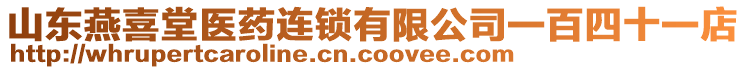 山东燕喜堂医药连锁有限公司一百四十一店
http://whrupertcaroline.cn.coovee.com